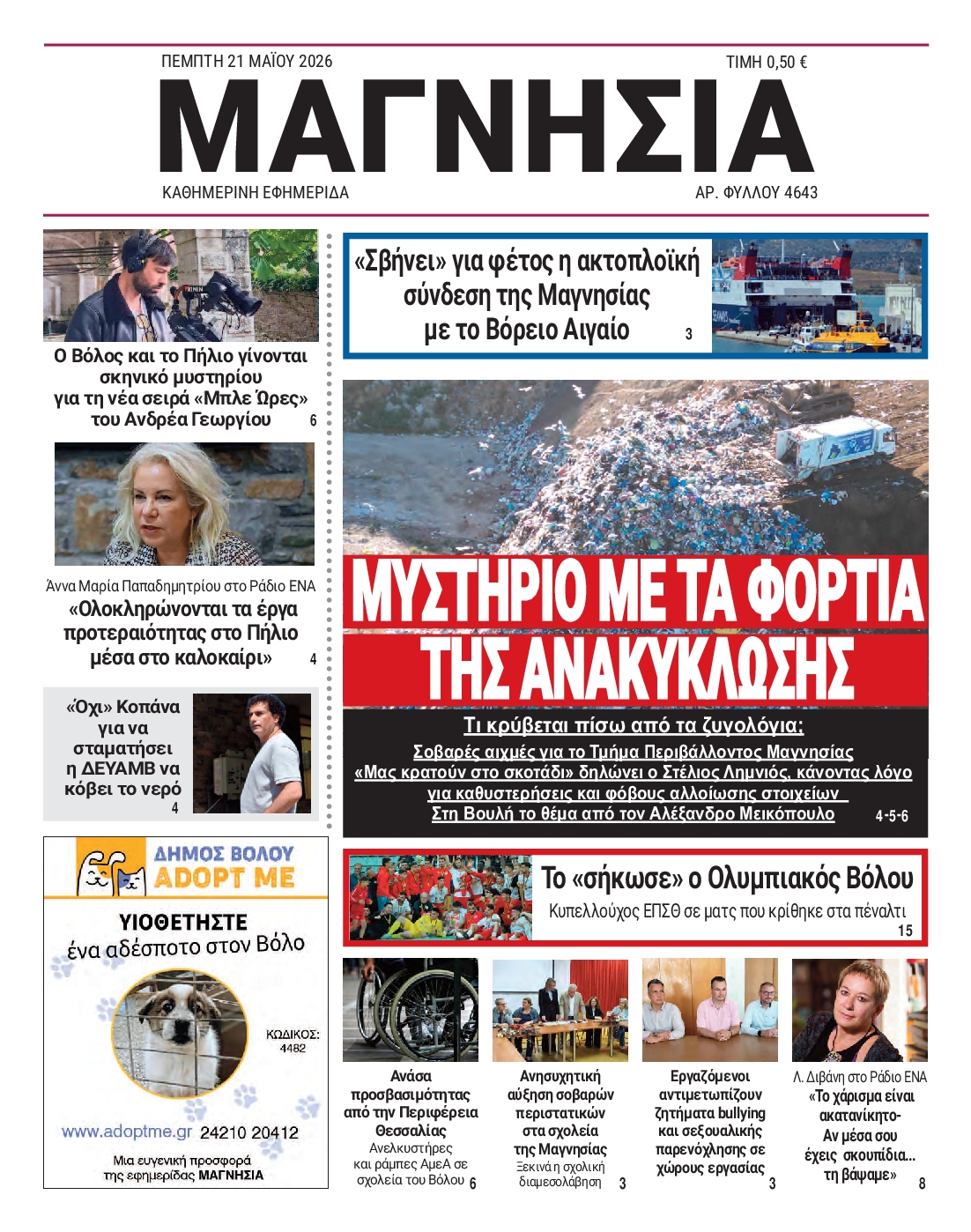 ΠΕΜΠΤΗ 21 ΜΑΪΟΥ 2026

ΤΙΜΗ 0,50 €

ΜΑΓΝΗΣΙΑ

ΚΑΘΗΜΕΡΙΝΗ ΕΦΗΜΕΡΙΔΑ

ΑΡ. ΦΥΛΛΟΥ 4643

Ο Βόλος και το Πήλιο γίνονται σκηνικό μυστηρίου για τη νέα σειρά «Μπλε Ώρες» του Ανδρέα Γεωργίου 6

Άννα Μαρία Παπαδημητρίου στο Ράδιο ΕΝΑ
«Ολοκληρώνονται τα έργα προτεραιότητας στο Πήλιο μέσα στο καλοκαίρι» 4

«Όχι» Κοπάνα για να σταματήσει η ΔΕΥΑΜΒ να κόβει το νερό 4

ΔΗΜΟΣ ΒΟΛΟΥ
ADOPT ME

ΥΙΟΘΕΤΗΣΤΕ
ένα αδέσποτο στον Βόλο

ΚΩΔΙΚΟΣ:
4482

www.adoptme.gr 24210 20412

Μια ευγενική προσφορά της εφημερίδας ΜΑΓΝΗΣΙΑ

«Σβήνει» για φέτος η ακτοπλοϊκή σύνδεση της Μαγνησίας με το Βόρειο Αιγαίο 3

ΜΥΣΤΗΡΙΟ ΜΕ ΤΑ ΦΟΡΤΙΑ ΤΗΣ ΑΝΑΚΥΚΛΩΣΗΣ

Τι κρύβεται πίσω από τα ζυγολόγια;

Σοβαρές αιχμές για το Τμήμα Περιβάλλοντος Μαγνησίας
«Μας κρατούν στο σκοτάδι» δηλώνει ο Στέλιος Λημνιός, κάνοντας λόγο για καθυστερήσεις και φόβους αλλοίωσης στοιχείων
Στη Βουλή το θέμα από τον Αλέξανδρο Μεικόπουλο 4-5-6

Το «σήκωσε» ο Ολυμπιακός Βόλου
Κυπελλούχος ΕΠΣΘ σε ματς που κρίθηκε στα πέναλτι 15

Ανάσα προσβασιμότητας από την Περιφέρεια Θεσσαλίας
Ανελκυστήρες και ράμπες ΑμεΑ σε σχολεία του Βόλου 6

Ανησυχητική αύξηση σοβαρών περιστατικών στα σχολεία της Μαγνησίας
Ξεκινά η σχολική διαμεσολάβηση 3

Εργαζόμενοι αντιμετωπίζουν ζητήματα bullying και σεξουαλικής παρενόχλησης σε χώρους εργασίας 3

Λ. Διβάνη στο Ράδιο ΕΝΑ
«Το χάρισμα είναι ακατανίκητο- Αν μέσα σου έχεις σκουπίδια... τη βάψαμε» 8